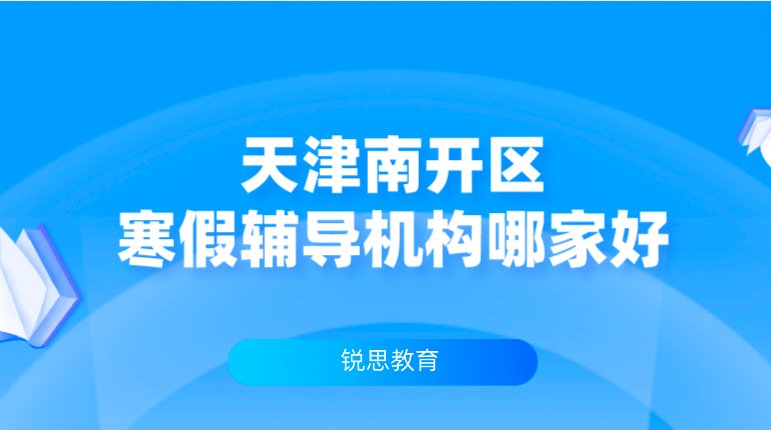 天津南开区
寒假辅导机构哪家好

锐思教育